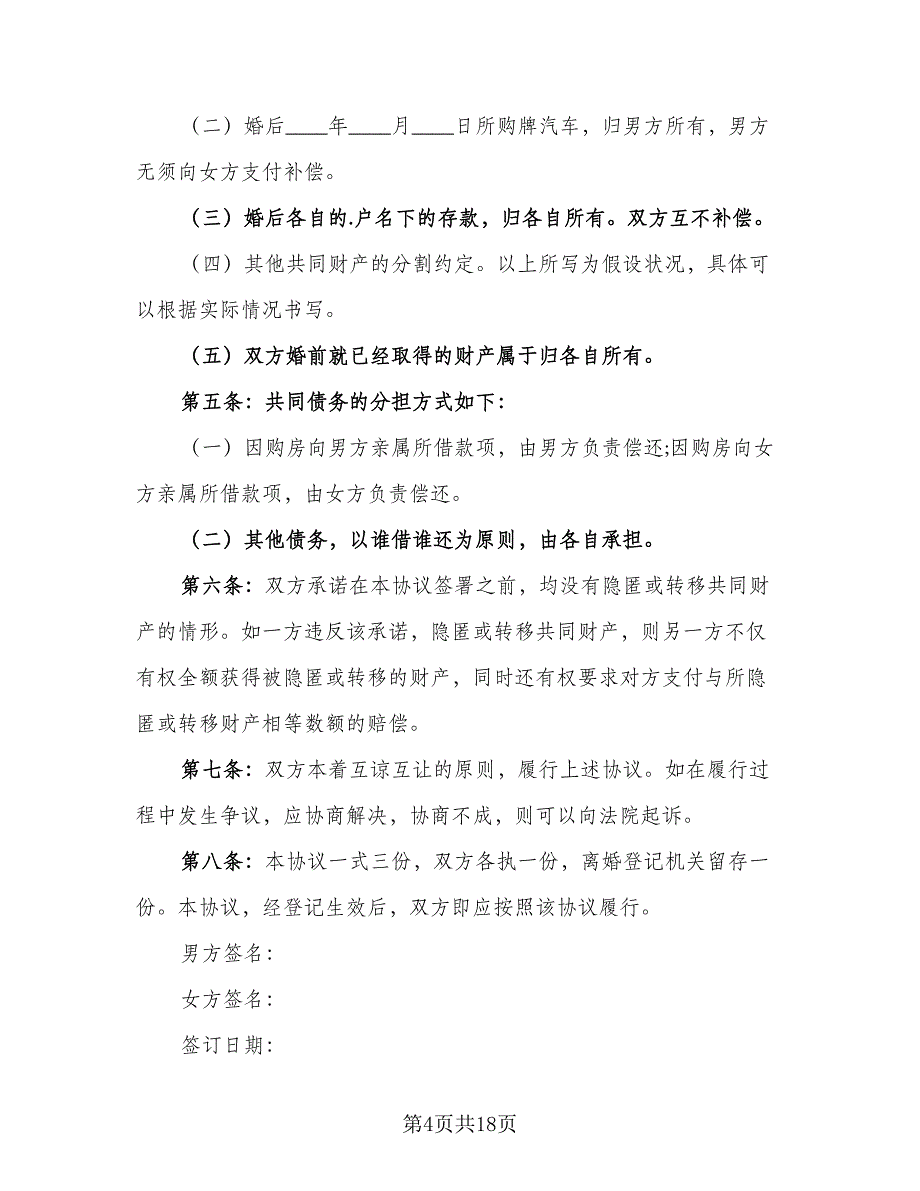 （二）婚后____年____月____日所购牌汽车，归男方所有，男方无须向女方支付补偿。

（三）婚后各自的.户名下的存款，归各自所有。双方互不补偿。

（四）其他共同财产的分割约定。以上所写为假设状况，具体可以根据实际情况书写。

（五）双方婚前就已经取得的财产属于归各自所有。

第五条：共同债务的分担方式如下：

（一）因购房向男方亲属所借款项，由男方负责偿还;因购房向女方亲属所借款项，由女方负责偿还。

（二）其他债务，以谁借谁还为原则，由各自承担。

第六条：双方承诺在本协议签署之前，均没有隐匿或转移共同财产的情形。如一方违反该承诺，隐匿或转移共同财产，则另一方不仅有权全额获得被隐匿或转移的财产，同时还有权要求对方支付与所隐匿或转移财产相等数额的赔偿。

第七条：双方本着互谅互让的原则，履行上述协议。如在履行过程中发生争议，应协商解决，协商不成，则可以向法院起诉。

第八条：本协议一式三份，双方各执一份，离婚登记机关留存一份。本协议，经登记生效后，双方即应按照该协议履行。

男方签名：

女方签名：

签订日期：

第4页共18页